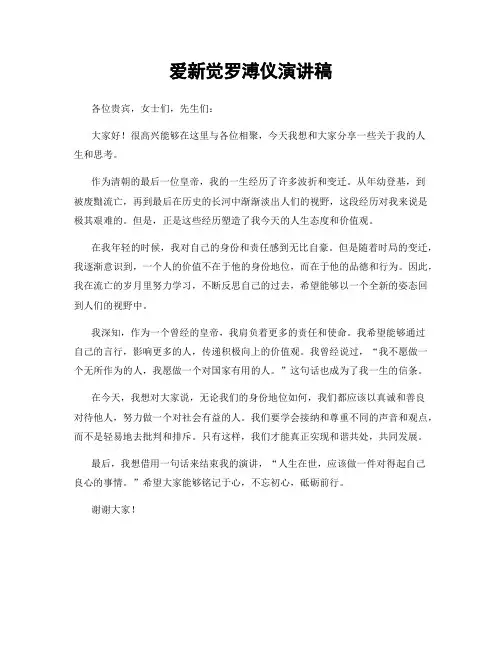 爱新觉罗溥仪演讲稿

各位贵宾，女士们，先生们：

大家好！很高兴能够在这里与各位相聚，今天我想和大家分享一些关于我的人生和思考。

作为清朝的最后一位皇帝，我的一生经历了许多波折和变迁。从年幼登基，到被废黜流亡，再到最后在历史的长河中渐渐淡出人们的视野，这段经历对我来说是极其艰难的。但是，正是这些经历塑造了我今天的人生态度和价值观。

在我年轻的时候，我对自己的身份和责任感到无比自豪。但是随着时局的变迁，我逐渐意识到，一个人的价值不在于他的身份地位，而在于他的品德和行为。因此，我在流亡的岁月里努力学习，不断反思自己的过去，希望能够以一个全新的姿态回到人们的视野中。

我深知，作为一个曾经的皇帝，我肩负着更多的责任和使命。我希望能够通过自己的言行，影响更多的人，传递积极向上的价值观。我曾经说过，“我不愿做一个无所作为的人，我愿做一个对国家有用的人。”这句话也成为了我一生的信条。

在今天，我想对大家说，无论我们的身份地位如何，我们都应该以真诚和善良对待他人，努力做一个对社会有益的人。我们要学会接纳和尊重不同的声音和观点，而不是轻易地去批判和排斥。只有这样，我们才能真正实现和谐共处，共同发展。

最后，我想借用一句话来结束我的演讲，“人生在世，应该做一件对得起自己良心的事情。”希望大家能够铭记于心，不忘初心，砥砺前行。

谢谢大家！